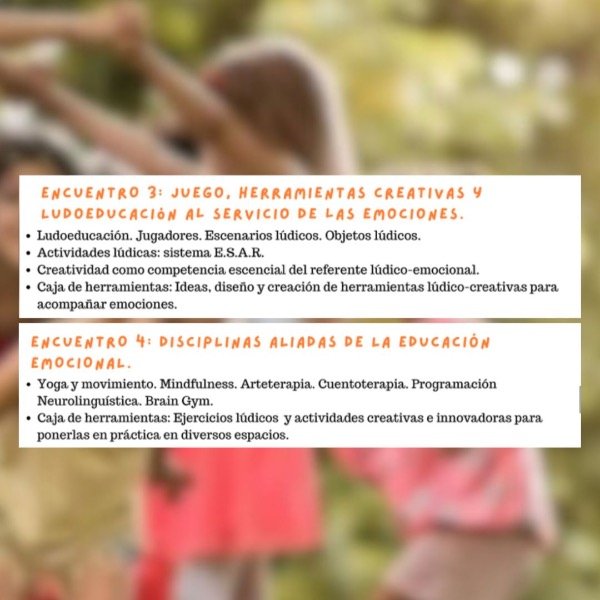 ENCUENTRO 3: JUEGO, HERRAMIENTAS CREATIVAS Y LUDOEDUCACIÓN AL SERVICIO DE LAS EMOCIONES.

• Ludoeducación. Jugadores. Escenarios lúdicos. Objetos lúdicos.
• Actividades lúdicas: sistema E.S.A.R.
• Creatividad como competencia escencial del referente lúdico-emocional.
• Caja de herramientas: Ideas, diseño y creación de herramientas lúdico-creativas para acompañar emociones.

ENCUENTRO 4: DISCIPLINAS ALIADAS DE LA EDUCACIÓN EMOCIONAL.

• Yoga y movimiento. Mindfulness. Arteterapia. Cuentoterapia. Programación Neurolinguística. Brain Gym.
• Caja de herramientas: Ejercicios lúdicos y actividades creativas e innovadoras para ponerlas en práctica en diversos espacios.